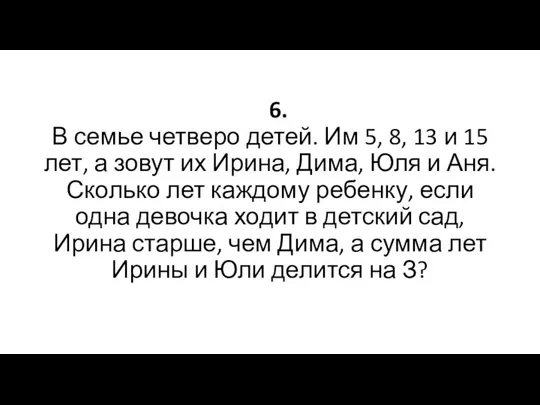 6.
В семье четверо детей. Им 5, 8, 13 и 15 лет, а зовут их Ирина, Дима, Юля и Аня. Сколько лет каждому ребенку, если одна девочка ходит в детский сад, Ирина старше, чем Дима, а сумма лет Ирины и Юли делится на 3?